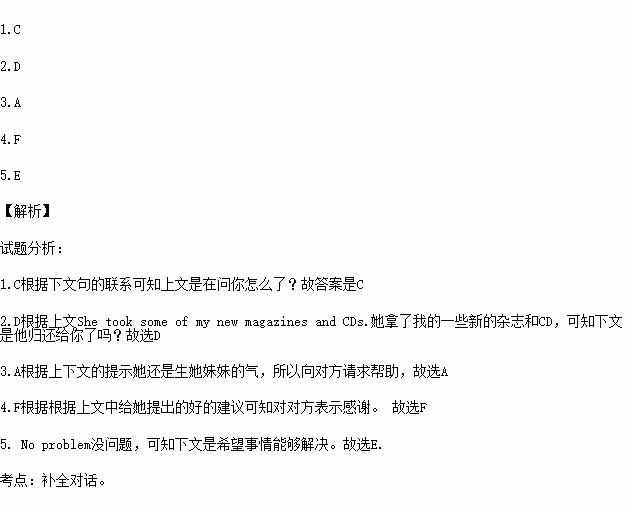 1.C

2.D

3.A

4.F

5.E

【解析】

试题分析：

1.C根据下文句的联系可知上文是在问你怎么了？故答案是C

2.D根据上文She took some of my new magazines and CDs.她拿了我的一些新的杂志和CD，可知下文是他归还给你了吗？故选D

3.A根据上下文的提示她还是生她妹妹的气，所以向对方请求帮助，故选A

4.F根据根据上文中给她提出的好的建议可知对对方表示感谢。 故选F

5. No problem没问题，可知下文是希望事情能够解决。故选E.

考点：补全对话。